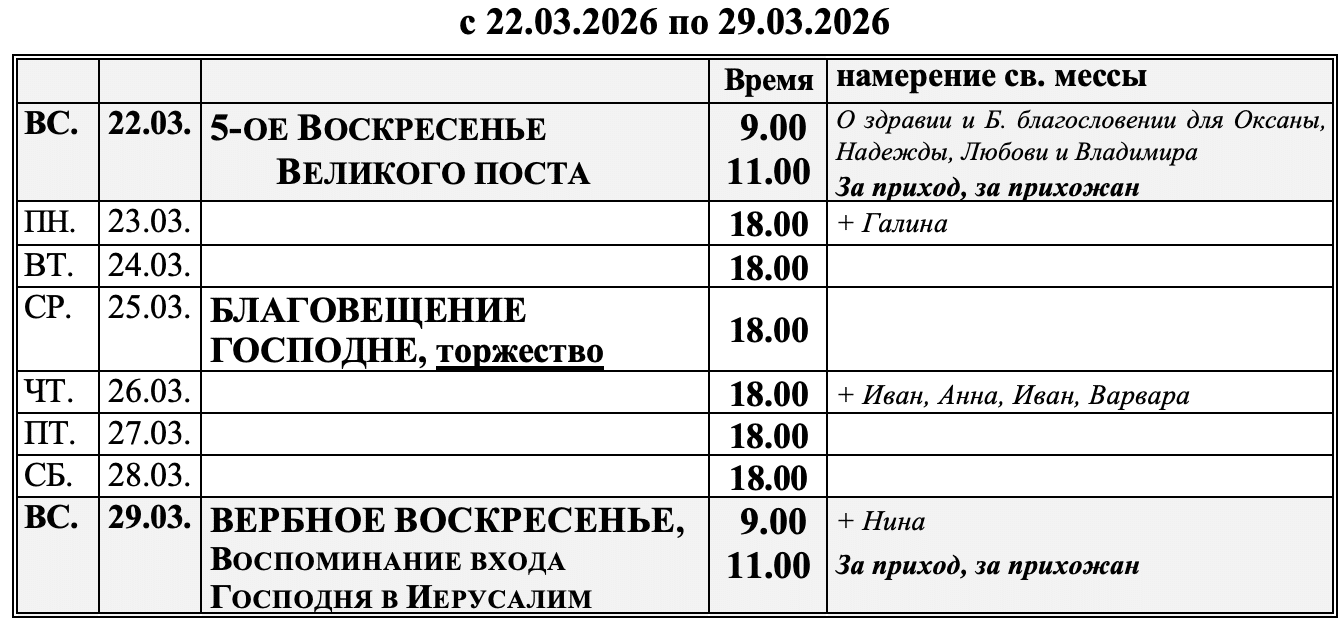 с 22.03.2026 по 29.03.2026

| | | | Время | намерение св. мессы |
|---|---|---|---|---|
| ВС. | 22.03. | 5-ОЕ ВОСКРЕСЕНЬЕ ВЕЛИКОГО ПОСТА | 9.00 11.00 | О здравии и Б. благословении для Оксаны, Надежды, Любови и Владимира За приход, за прихожан |
| ПН. | 23.03. | | 18.00 | + Галина |
| ВТ. | 24.03. | | 18.00 | |
| СР. | 25.03. | БЛАГОВЕЩЕНИЕ ГОСПОДНЕ, торжество | 18.00 | |
| ЧТ. | 26.03. | | 18.00 | + Иван, Анна, Иван, Варвара |
| ПТ. | 27.03. | | 18.00 | |
| СБ. | 28.03. | | 18.00 | |
| ВС. | 29.03. | ВЕРБНОЕ ВОСКРЕСЕНЬЕ, ВОСПОМИНАНИЕ ВХОДА ГОСПОДНЯ В ИЕРУСАЛИМ | 9.00 11.00 | + Нина За приход, за прихожан |